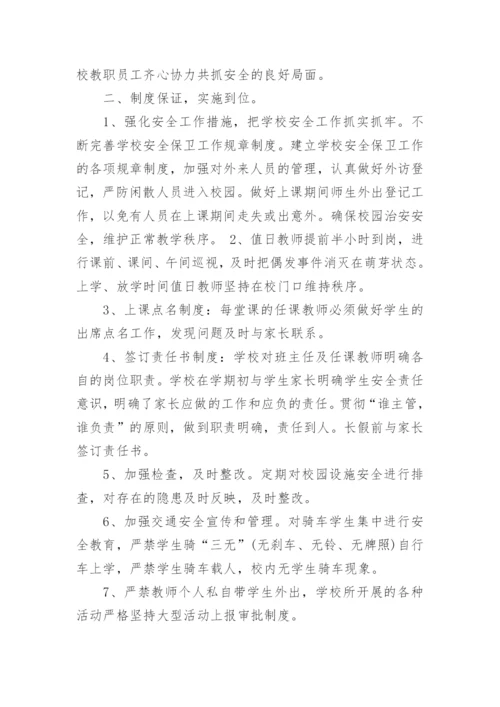 校教职员工齐心协力共抓安全的良好局面。

二、制度保证，实施到位。

1、强化安全工作措施，把学校安全工作抓实抓牢。不断完善学校安全保卫工作规章制度。建立学校安全保卫工作的各项规章制度，加强对外来人员的管理，认真做好外访登记，严防闲散人员进入校园。做好上课期间师生外出登记工作，以免有人员在上课期间走失或出意外。确保校园治安安全，维护正常教学秩序。 2、值日教师提前半小时到岗，进行课前、课间、午间巡视，及时把偶发事件消灭在萌芽状态。上学、放学时间值日教师坚持在校门口维持秩序。

3、上课点名制度：每堂课的任课教师必须做好学生的出席点名工作，发现问题及时与家长联系。

4、签订责任书制度：学校对班主任及任课教师明确各自的岗位职责。学校在学期初与学生家长明确学生安全责任意识，明确了家长应做的工作和应负的责任。贯彻“谁主管，谁负责”的原则，做到职责明确，责任到人。长假前与家长签订责任书。

5、加强检查，及时整改。定期对校园设施安全进行排查，对存在的隐患及时反映，及时整改。

6、加强交通安全宣传和管理。对骑车学生集中进行安全教育，严禁学生骑“三无”(无刹车、无铃、无牌照)自行车上学，严禁学生骑车载人，校内无学生骑车现象。

7、严禁教师个人私自带学生外出，学校所开展的各种活动严格坚持大型活动上报审批制度。